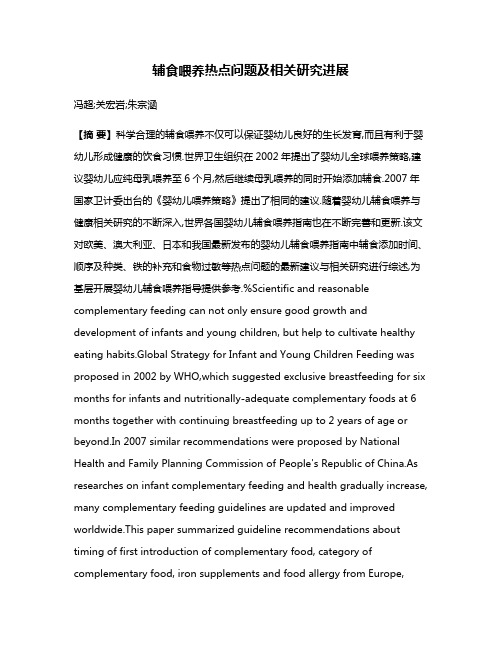 辅食喂养热点问题及相关研究进展

冯超;关宏岩;朱宗涵

【摘 要】科学合理的辅食喂养不仅可以保证婴幼儿良好的生长发育,而且有利于婴幼儿形成健康的饮食习惯.世界卫生组织在 2002 年提出了婴幼儿全球喂养策略,建议婴幼儿应纯母乳喂养至 6 个月,然后继续母乳喂养的同时开始添加辅食.2007 年国家卫计委出台的《婴幼儿喂养策略》提出了相同的建议.随着婴幼儿辅食喂养与健康相关研究的不断深入,世界各国婴幼儿辅食喂养指南也在不断完善和更新.该文对欧美、澳大利亚、日本和我国最新发布的婴幼儿辅食喂养指南中辅食添加时间、顺序及种类、铁的补充和食物过敏等热点问题的最新建议与相关研究进行综述,为基层开展婴幼儿辅食喂养指导提供参考.%Scientific and reasonable complementary feeding can not only ensure good growth and development of infants and young children, but help to cultivate healthy eating habits.Global Strategy for Infant and Young Children Feeding was proposed in 2002 by WHO,which suggested exclusive breastfeeding for six months for infants and nutritionally-adequate complementary foods at 6 months together with continuing breastfeeding up to 2 years of age or beyond.In 2007 similar recommendations were proposed by National Health and Family Planning Commission of People's Republic of China.As researches on infant complementary feeding and health gradually increase, many complementary feeding guidelines are updated and improved worldwide.This paper summarized guideline recommendations about timing of first introduction of complementary food, category of complementary food, iron supplements and food allergy from Europe,